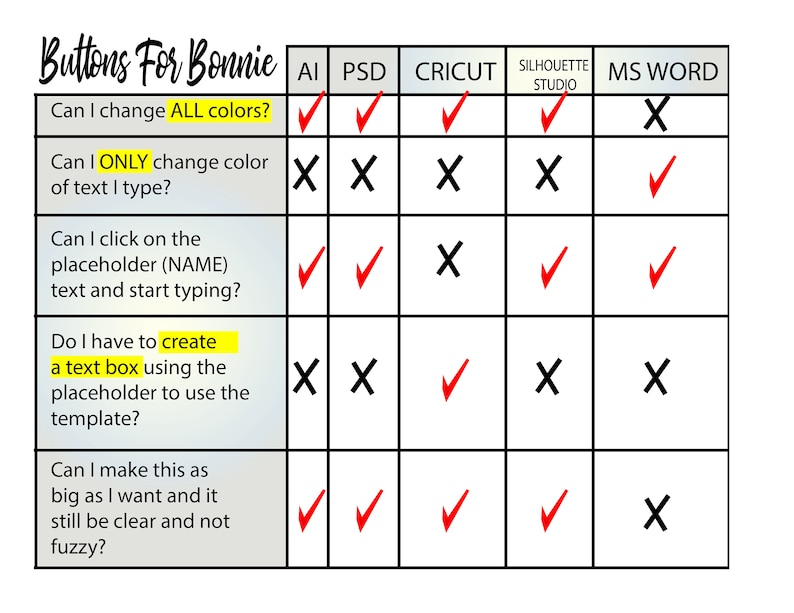 | Buttons For Bonnie | AI | PSD | CRICUT | SILHOUETTE STUDIO | MS WORD |
|---|---|---|---|---|---|
| Can I change ALL colors? | ✓ | ✓ | ✓ | ✓ | X |
| Can I ONLY change color of text I type? | X | X | X | X | ✓ |
| Can I click on the placeholder (NAME) text and start typing? | ✓ | ✓ | X | ✓ | ✓ |
| Do I have to create a text box using the placeholder to use the template? | X | X | ✓ | X | X |
| Can I make this as big as I want and it still be clear and not fuzzy? | ✓ | ✓ | ✓ | ✓ | X |